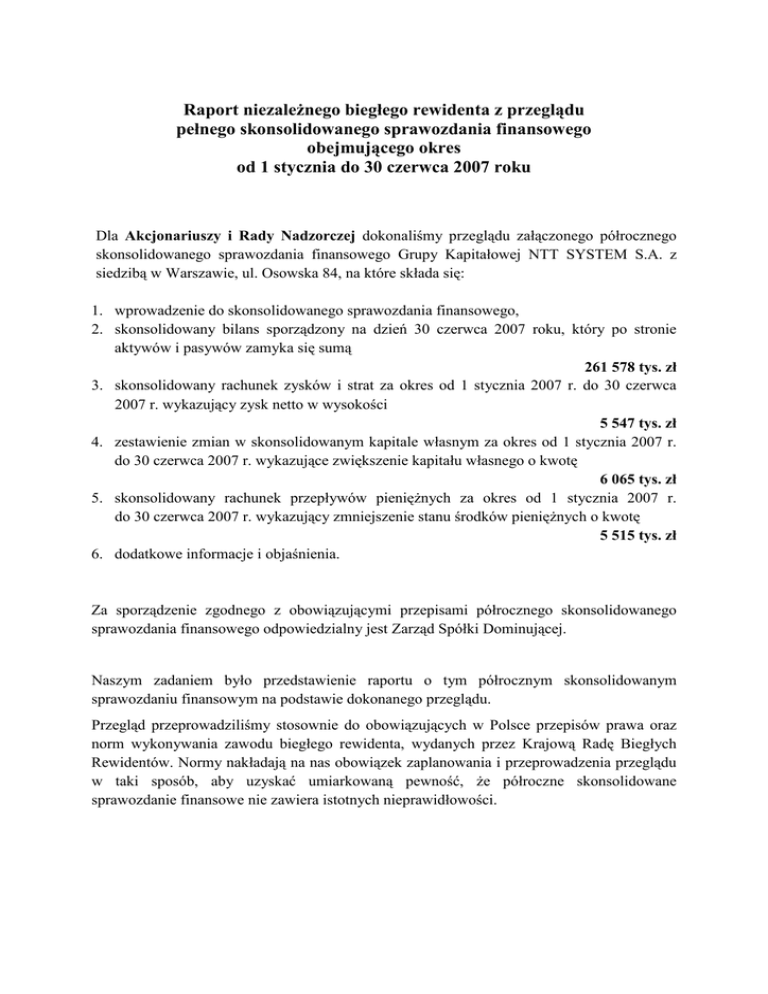 Raport niezależnego biegłego rewidenta z przeglądu pełnego skonsolidowanego sprawozdania finansowego obejmującego okres od 1 stycznia do 30 czerwca 2007 roku

Dla Akcjonariuszy i Rady Nadzorczej dokonaliśmy przeglądu załączonego półrocznego skonsolidowanego sprawozdania finansowego Grupy Kapitałowej NTT SYSTEM S.A. z siedzibą w Warszawie, ul. Osowska 84, na które składa się:

1. wprowadzenie do skonsolidowanego sprawozdania finansowego,
2. skonsolidowany bilans sporządzony na dzień 30 czerwca 2007 roku, który po stronie aktywów i pasywów zamyka się sumą
261 578 tys. zł
3. skonsolidowany rachunek zysków i strat za okres od 1 stycznia 2007 r. do 30 czerwca 2007 r. wykazujący zysk netto w wysokości
5 547 tys. zł
4. zestawienie zmian w skonsolidowanym kapitale własnym za okres od 1 stycznia 2007 r. do 30 czerwca 2007 r. wykazujące zwiększenie kapitału własnego o kwotę
6 065 tys. zł
5. skonsolidowany rachunek przepływów pieniężnych za okres od 1 stycznia 2007 r. do 30 czerwca 2007 r. wykazujący zmniejszenie stanu środków pieniężnych o kwotę
5 515 tys. zł
6. dodatkowe informacje i objaśnienia.

Za sporządzenie zgodnego z obowiązującymi przepisami półrocznego skonsolidowanego sprawozdania finansowego odpowiedzialny jest Zarząd Spółki Dominującej.

Naszym zadaniem było przedstawienie raportu o tym półrocznym skonsolidowanym sprawozdaniu finansowym na podstawie dokonanego przeglądu.

Przegląd przeprowadziliśmy stosownie do obowiązujących w Polsce przepisów prawa oraz norm wykonywania zawodu biegłego rewidenta, wydanych przez Krajową Radę Biegłych Rewidentów. Normy nakładają na nas obowiązek zaplanowania i przeprowadzenia przeglądu w taki sposób, aby uzyskać umiarkowaną pewność, że półroczne skonsolidowane sprawozdanie finansowe nie zawiera istotnych nieprawidłowości.